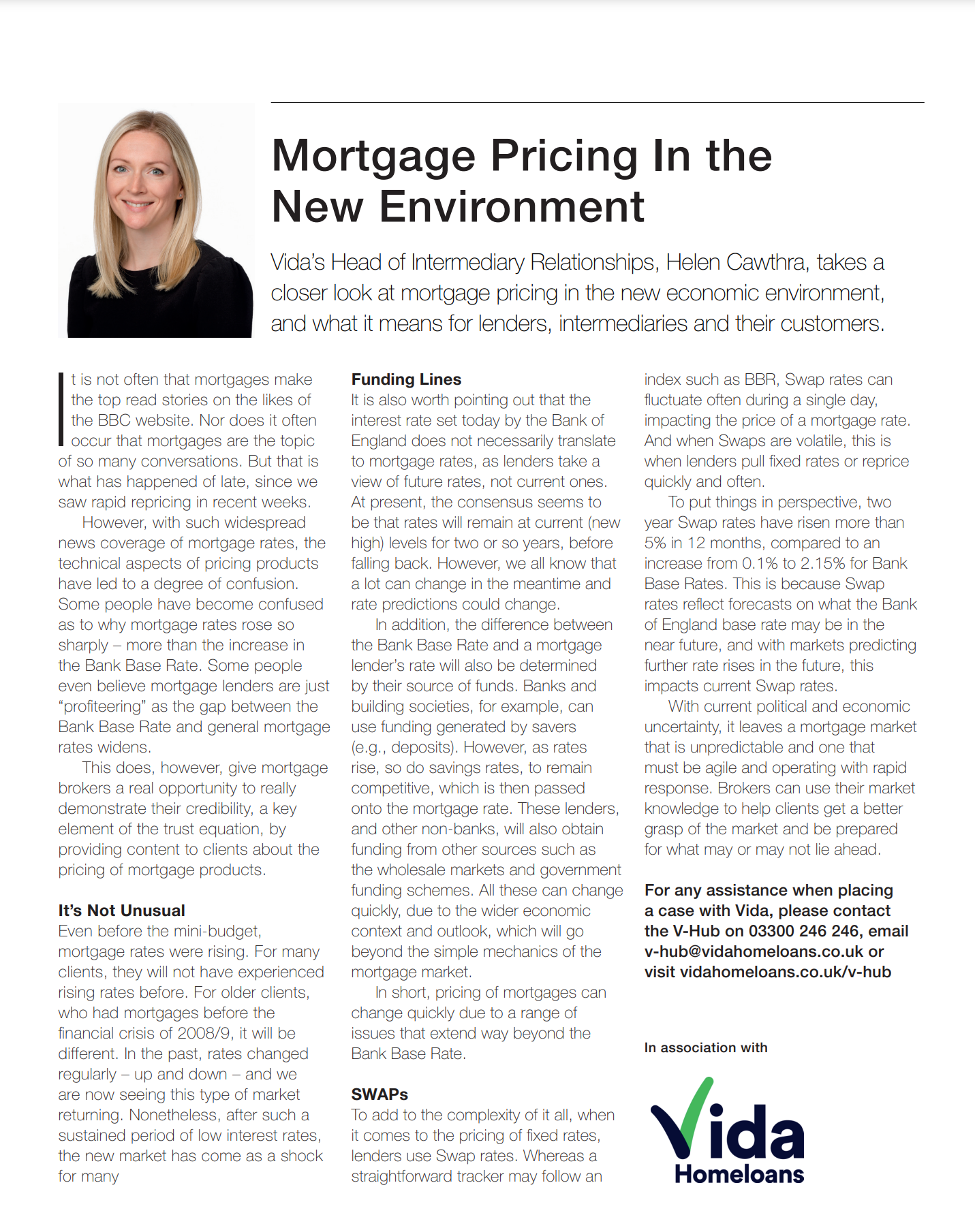 Mortgage Pricing In the New Environment

Vida's Head of Intermediary Relationships, Helen Cawthra, takes a closer look at mortgage pricing in the new economic environment, and what it means for lenders, intermediaries and their customers.

It is not often that mortgages make the top read stories on the likes of the BBC website. Nor does it often occur that mortgages are the topic of so many conversations. But that is what has happened of late, since we saw rapid repricing in recent weeks.

However, with such widespread news coverage of mortgage rates, the technical aspects of pricing products have led to a degree of confusion. Some people have become confused as to why mortgage rates rose so sharply – more than the increase in the Bank Base Rate. Some people even believe mortgage lenders are just "profiteering" as the gap between the Bank Base Rate and general mortgage rates widens.

This does, however, give mortgage brokers a real opportunity to really demonstrate their credibility, a key element of the trust equation, by providing content to clients about the pricing of mortgage products.

It's Not Unusual
Even before the mini-budget, mortgage rates were rising. For many clients, they will not have experienced rising rates before. For older clients, who had mortgages before the financial crisis of 2008/9, it will be different. In the past, rates changed regularly – up and down – and we are now seeing this type of market returning. Nonetheless, after such a sustained period of low interest rates, the new market has come as a shock for many

Funding Lines
It is also worth pointing out that the interest rate set today by the Bank of England does not necessarily translate to mortgage rates, as lenders take a view of future rates, not current ones. At present, the consensus seems to be that rates will remain at current (new high) levels for two or so years, before falling back. However, we all know that a lot can change in the meantime and rate predictions could change.

In addition, the difference between the Bank Base Rate and a mortgage lender's rate will also be determined by their source of funds. Banks and building societies, for example, can use funding generated by savers (e.g., deposits). However, as rates rise, so do savings rates, to remain competitive, which is then passed onto the mortgage rate. These lenders, and other non-banks, will also obtain funding from other sources such as the wholesale markets and government funding schemes. All these can change quickly, due to the wider economic context and outlook, which will go beyond the simple mechanics of the mortgage market.

In short, pricing of mortgages can change quickly due to a range of issues that extend way beyond the Bank Base Rate.

SWAPs
To add to the complexity of it all, when it comes to the pricing of fixed rates, lenders use Swap rates. Whereas a straightforward tracker may follow an index such as BBR, Swap rates can fluctuate often during a single day, impacting the price of a mortgage rate. And when Swaps are volatile, this is when lenders pull fixed rates or reprice quickly and often.

To put things in perspective, two year Swap rates have risen more than 5% in 12 months, compared to an increase from 0.1% to 2.15% for Bank Base Rates. This is because Swap rates reflect forecasts on what the Bank of England base rate may be in the near future, and with markets predicting further rate rises in the future, this impacts current Swap rates.

With current political and economic uncertainty, it leaves a mortgage market that is unpredictable and one that must be agile and operating with rapid response. Brokers can use their market knowledge to help clients get a better grasp of the market and be prepared for what may or may not lie ahead.

For any assistance when placing a case with Vida, please contact the V-Hub on 03300 246 246, email v-hub@vidahomeloans.co.uk or visit vidahomeloans.co.uk/v-hub

In association with

Vida Homeloans